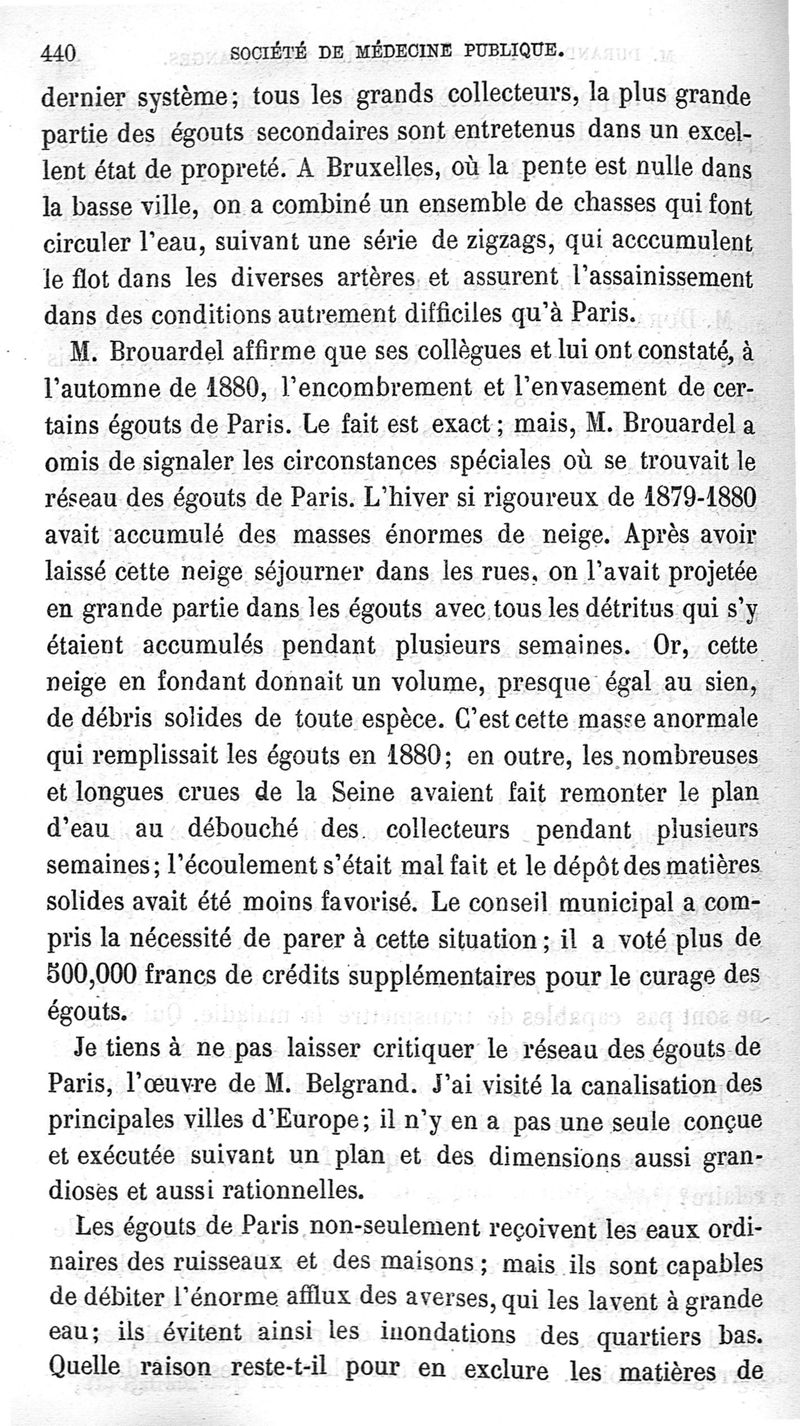 440 SOCIÉTÉ DE MÉDECINE PUBLIQUE.

dernier système; tous les grands collecteurs, la plus grande partie des égouts secondaires sont entretenus dans un excellent état de propreté. A Bruxelles, où la pente est nulle dans la basse ville, on a combiné un ensemble de chasses qui font circuler l'eau, suivant une série de zigzags, qui acccumulent le flot dans les diverses artères et assurent l'assainissement dans des conditions autrement difficiles qu'à Paris.

M. Brouardel affirme que ses collègues et lui ont constaté, à l'automne de 1880, l'encombrement et l'envasement de certains égouts de Paris. Le fait est exact; mais, M. Brouardel a omis de signaler les circonstances spéciales où se trouvait le réseau des égouts de Paris. L'hiver si rigoureux de 1879-1880 avait accumulé des masses énormes de neige. Après avoir laissé cette neige séjourner dans les rues, on l'avait projetée en grande partie dans les égouts avec tous les détritus qui s'y étaient accumulés pendant plusieurs semaines. Or, cette neige en fondant donnait un volume, presque égal au sien, de débris solides de toute espèce. C'est cette masse anormale qui remplissait les égouts en 1880; en outre, les nombreuses et longues crues de la Seine avaient fait remonter le plan d'eau au débouché des collecteurs pendant plusieurs semaines; l'écoulement s'était mal fait et le dépôt des matières solides avait été moins favorisé. Le conseil municipal a compris la nécessité de parer à cette situation; il a voté plus de 500,000 francs de crédits supplémentaires pour le curage des égouts.

Je tiens à ne pas laisser critiquer le réseau des égouts de Paris, l'œuvre de M. Belgrand. J'ai visité la canalisation des principales villes d'Europe; il n'y en a pas une seule conçue et exécutée suivant un plan et des dimensions aussi grandioses et aussi rationnelles.

Les égouts de Paris non-seulement reçoivent les eaux ordinaires des ruisseaux et des maisons; mais ils sont capables de débiter l'énorme afflux des averses, qui les lavent à grande eau; ils évitent ainsi les inondations des quartiers bas. Quelle raison reste-t-il pour en exclure les matières de